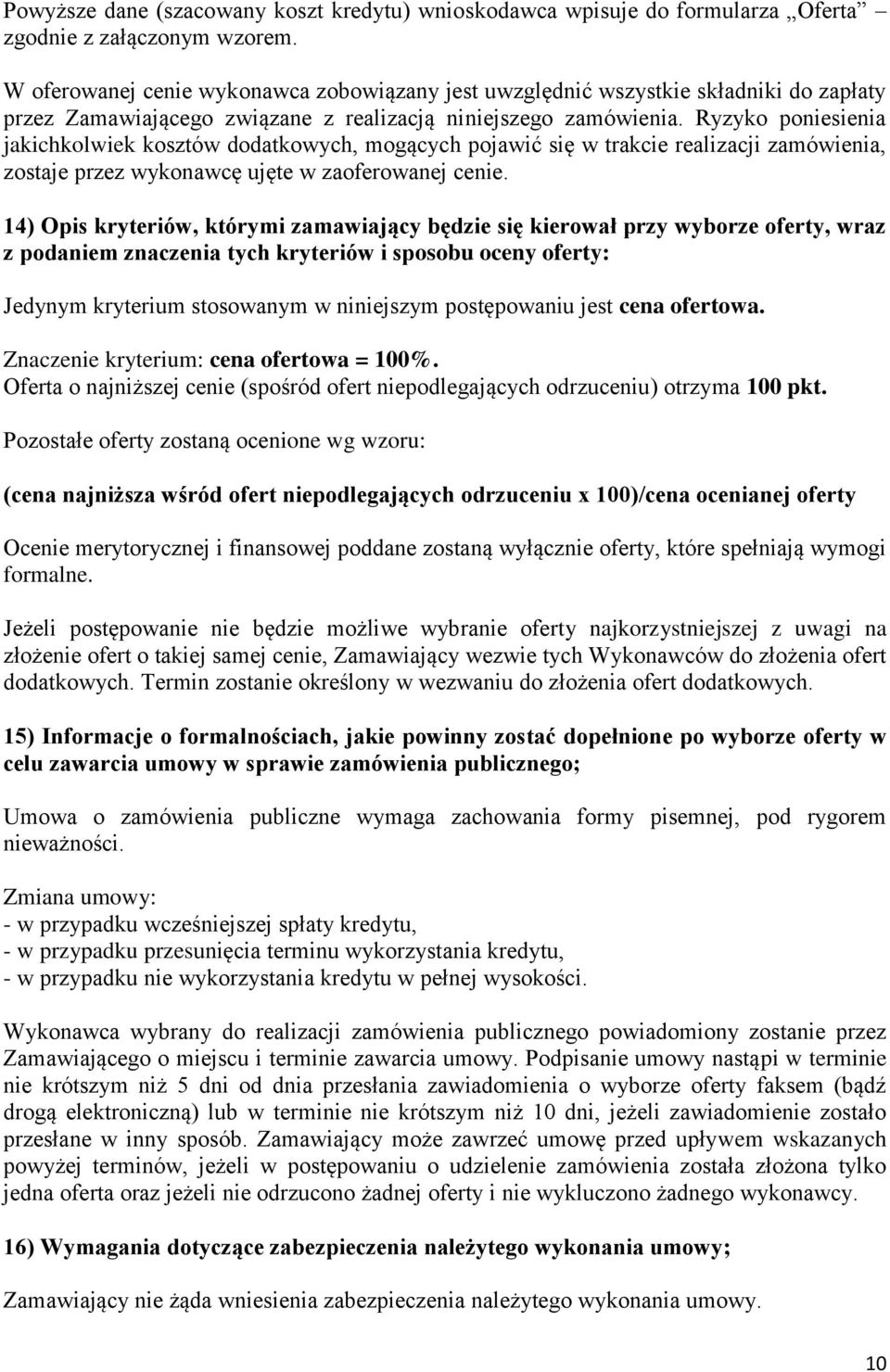 Powyższe dane (szacowany koszt kredytu) wnioskodawca wpisuje do formularza „Oferta” – zgodnie z załączonym wzorem.

W oferowanej cenie wykonawca zobowiązany jest uwzględnić wszystkie składniki do zapłaty przez Zamawiającego związane z realizacją niniejszego zamówienia. Ryzyko poniesienia jakichkolwiek kosztów dodatkowych, mogących pojawić się w trakcie realizacji zamówienia, zostaje przez wykonawcę ujęte w zaoferowanej cenie.

14) Opis kryteriów, którymi zamawiający będzie się kierował przy wyborze oferty, wraz z podaniem znaczenia tych kryteriów i sposobu oceny oferty:

Jedynym kryterium stosowanym w niniejszym postępowaniu jest cena ofertowa.

Znaczenie kryterium: cena ofertowa = 100%.
Oferta o najniższej cenie (spośród ofert niepodlegających odrzuceniu) otrzyma 100 pkt.

Pozostałe oferty zostaną ocenione wg wzoru:

(cena najniższa wśród ofert niepodlegających odrzuceniu x 100)/cena ocenianej oferty

Ocenie merytorycznej i finansowej poddane zostaną wyłącznie oferty, które spełniają wymogi formalne.

Jeżeli postępowanie nie będzie możliwe wybranie oferty najkorzystniejszej z uwagi na złożenie ofert o takiej samej cenie, Zamawiający wezwie tych Wykonawców do złożenia ofert dodatkowych. Termin zostanie określony w wezwaniu do złożenia ofert dodatkowych.

15) Informacje o formalnościach, jakie powinny zostać dopełnione po wyborze oferty w celu zawarcia umowy w sprawie zamówienia publicznego;

Umowa o zamówienia publiczne wymaga zachowania formy pisemnej, pod rygorem nieważności.

Zmiana umowy:
- w przypadku wcześniejszej spłaty kredytu,
- w przypadku przesunięcia terminu wykorzystania kredytu,
- w przypadku nie wykorzystania kredytu w pełnej wysokości.

Wykonawca wybrany do realizacji zamówienia publicznego powiadomiony zostanie przez Zamawiającego o miejscu i terminie zawarcia umowy. Podpisanie umowy nastąpi w terminie nie krótszym niż 5 dni od dnia przesłania zawiadomienia o wyborze oferty faksem (bądź drogą elektroniczną) lub w terminie nie krótszym niż 10 dni, jeżeli zawiadomienie zostało przesłane w inny sposób. Zamawiający może zawrzeć umowę przed upływem wskazanych powyżej terminów, jeżeli w postępowaniu o udzielenie zamówienia została złożona tylko jedna oferta oraz jeżeli nie odrzucono żadnej oferty i nie wykluczono żadnego wykonawcy.

16) Wymagania dotyczące zabezpieczenia należytego wykonania umowy;

Zamawiający nie żąda wniesienia zabezpieczenia należytego wykonania umowy.

10